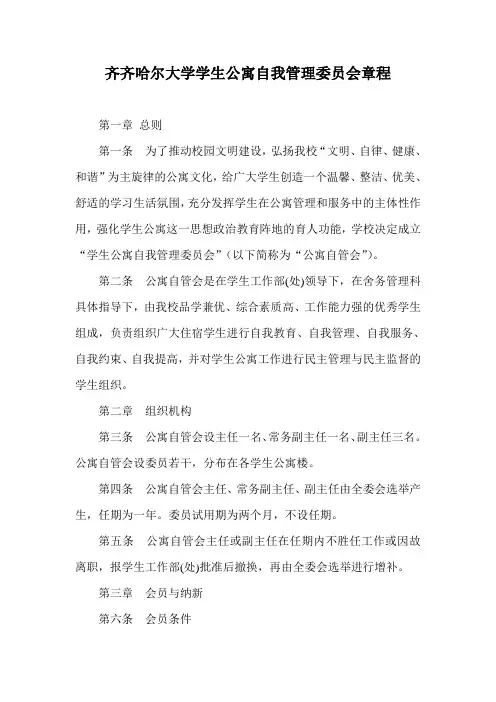 齐齐哈尔大学学生公寓自我管理委员会章程

第一章 总则

第一条 为了推动校园文明建设，弘扬我校“文明、自律、健康、和谐”为主旋律的公寓文化，给广大学生创造一个温馨、整洁、优美、舒适的学习生活氛围，充分发挥学生在公寓管理和服务中的主体性作用，强化学生公寓这一思想政治教育阵地的育人功能，学校决定成立“学生公寓自我管理委员会”（以下简称为“公寓自管会”）。

第二条 公寓自管会是在学生工作部(处)领导下，在舍务管理科具体指导下，由我校品学兼优、综合素质高、工作能力强的优秀学生组成，负责组织广大住宿学生进行自我教育、自我管理、自我服务、自我约束、自我提高，并对学生公寓工作进行民主管理与民主监督的学生组织。

第二章 组织机构

第三条 公寓自管会设主任一名、常务副主任一名、副主任三名。公寓自管会设委员若干，分布在各学生公寓楼。

第四条 公寓自管会主任、常务副主任、副主任由全委会选举产生，任期为一年。委员试用期为两个月，不设任期。

第五条 公寓自管会主任或副主任在任期内不胜任工作或因故离职，报学生工作部(处)批准后撤换，再由全委会选举进行增补。

第三章 会员与纳新

第六条 会员条件